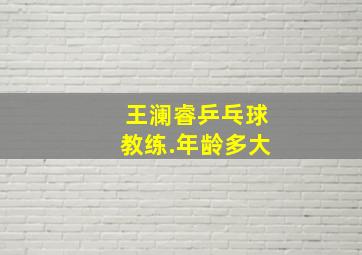 王澜睿乒乓球
教练.年龄多大